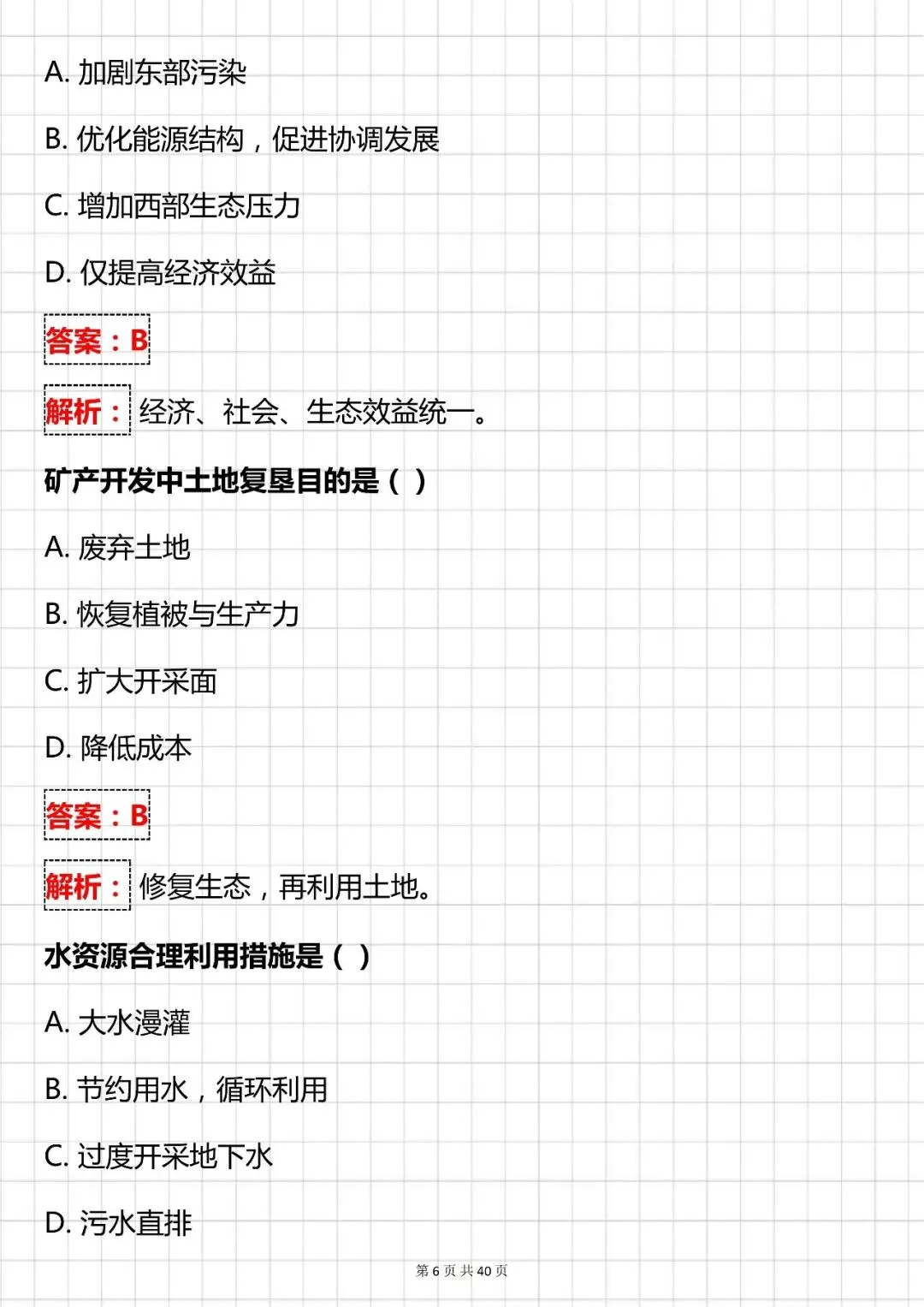 A. 加剧东部污染

B. 优化能源结构，促进协调发展

C. 增加西部生态压力

D. 仅提高经济效益

答案：B

解析：经济、社会、生态效益统一。

矿产开发中土地复垦目的是（ ）

A. 废弃土地

B. 恢复植被与生产力

C. 扩大开采面

D. 降低成本

答案：B

解析：修复生态，再利用土地。

水资源合理利用措施是（ ）

A. 大水漫灌

B. 节约用水，循环利用

C. 过度开采地下水

D. 污水直排

第 6 页 共 40 页